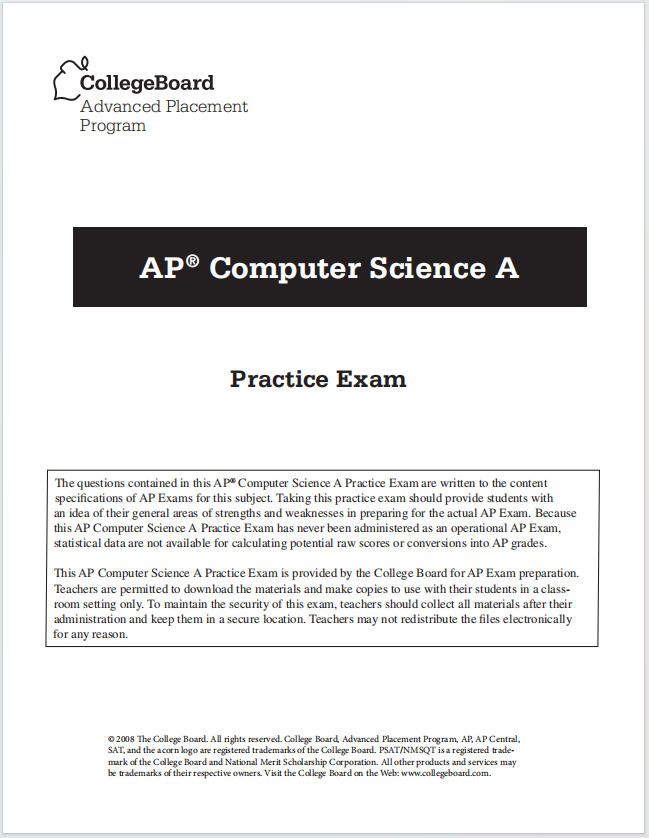 CollegeBoard
Advanced Placement Program

AP® Computer Science A

Practice Exam

The questions contained in this AP® Computer Science A Practice Exam are written to the content specifications of AP Exams for this subject. Taking this practice exam should provide students with an idea of their general areas of strengths and weaknesses in preparing for the actual AP Exam. Because this AP Computer Science A Practice Exam has never been administered as an operational AP Exam, statistical data are not available for calculating potential raw scores or conversions into AP grades.

This AP Computer Science A Practice Exam is provided by the College Board for AP Exam preparation. Teachers are permitted to download the materials and make copies to use with their students in a classroom setting only. To maintain the security of this exam, teachers should collect all materials after their administration and keep them in a secure location. Teachers may not redistribute the files electronically for any reason.

© 2008 The College Board. All rights reserved. College Board, Advanced Placement Program, AP, AP Central, SAT, and the acorn logo are registered trademarks of the College Board. PSAT/NMSQT is a registered trademark of the College Board and National Merit Scholarship Corporation. All other products and services may be trademarks of their respective owners. Visit the College Board on the Web: www.collegeboard.com.